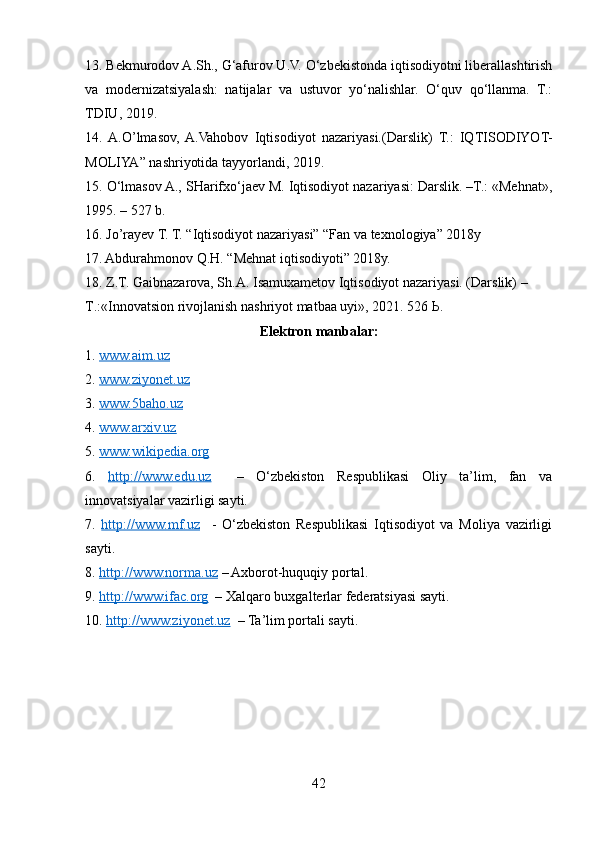 13. Bekmurodov A.Sh., G‘afurov U.V. O‘zbekistonda iqtisodiyotni liberallashtirish va modernizatsiyalash: natijalar va ustuvor yo‘nalishlar. O‘quv qo‘llanma. T.: TDIU, 2019.
14. A.O’lmasov, A.Vahobov Iqtisodiyot nazariyasi.(Darslik) T.: IQTISODIYOT-MOLIYA” nashriyotida tayyorlandi, 2019.
15. O‘lmasov A., SHarifxo‘jaev M. Iqtisodiyot nazariyasi: Darslik. –T.: «Mehnat», 1995. – 527 b.
16. Jo’rayev T. T. “ Iqtisodiyot nazariyasi” “Fan va texnologiya” 2018y
17. Abdurahmonov Q.H. “Mehnat iqtisodiyoti” 2018y.
18. Z.T. Gaibnazarova, Sh.A. Isamuxametov Iqtisodiyot nazariyasi. (Darslik) – T.:«Innovatsion rivojlanish nashriyot matbaa uyi», 2021. 526 Ь.
Elektron manbalar:
1. www.aim.uz
2. www.ziyonet.uz
3. www.5baho.uz
4. www.arxiv.uz
5. www.wikipedia.org
6. http://www.edu.uz – O‘zbekiston Respublikasi Oliy ta’lim, fan va innovatsiyalar vazirligi sayti.
7. http://www.mf.uz - O‘zbekiston Respublikasi Iqtisodiyot va Moliya vazirligi sayti.
8. http://www.norma.uz – Axborot-huquqiy portal.
9. http://www.ifac.org – Xalqaro buxgalterlar federatsiyasi sayti.
10. http://www.ziyonet.uz – Ta’lim portali sayti.
42